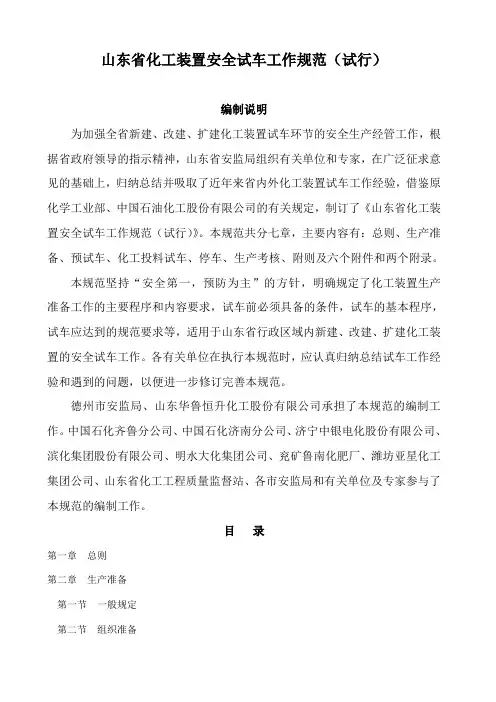 山东省化工装置安全试车工作规范（试行）

编制说明

为加强全省新建、改建、扩建化工装置试车环节的安全生产经管工作，根据省政府领导的指示精神，山东省安监局组织有关单位和专家，在广泛征求意见的基础上，归纳总结并吸取了近年来省内外化工装置试车工作经验，借鉴原化学工业部、中国石油化工股份有限公司的有关规定，制订了《山东省化工装置安全试车工作规范（试行）》。本规范共分七章，主要内容有：总则、生产准备、预试车、化工投料试车、停车、生产考核、附则及六个附件和两个附录。

本规范坚持“安全第一，预防为主”的方针，明确规定了化工装置生产准备工作的主要程序和内容要求，试车前必须具备的条件，试车的基本程序，试车应达到的规范要求等，适用于山东省行政区域内新建、改建、扩建化工装置的安全试车工作。各有关单位在执行本规范时，应认真归纳总结试车工作经验和遇到的问题，以便进一步修订完善本规范。

德州市安监局、山东华鲁恒升化工股份有限公司承担了本规范的编制工作。中国石化齐鲁分公司、中国石化济南分公司、济宁中银电化股份有限公司、滨化集团股份有限公司、明水大化集团公司、兖矿鲁南化肥厂、潍坊亚星化工集团公司、山东省化工工程质量监督站、各市安监局和有关单位及专家参与了本规范的编制工作。

目　录

第一章　总则

第二章　生产准备

第一节　一般规定

第二节　组织准备